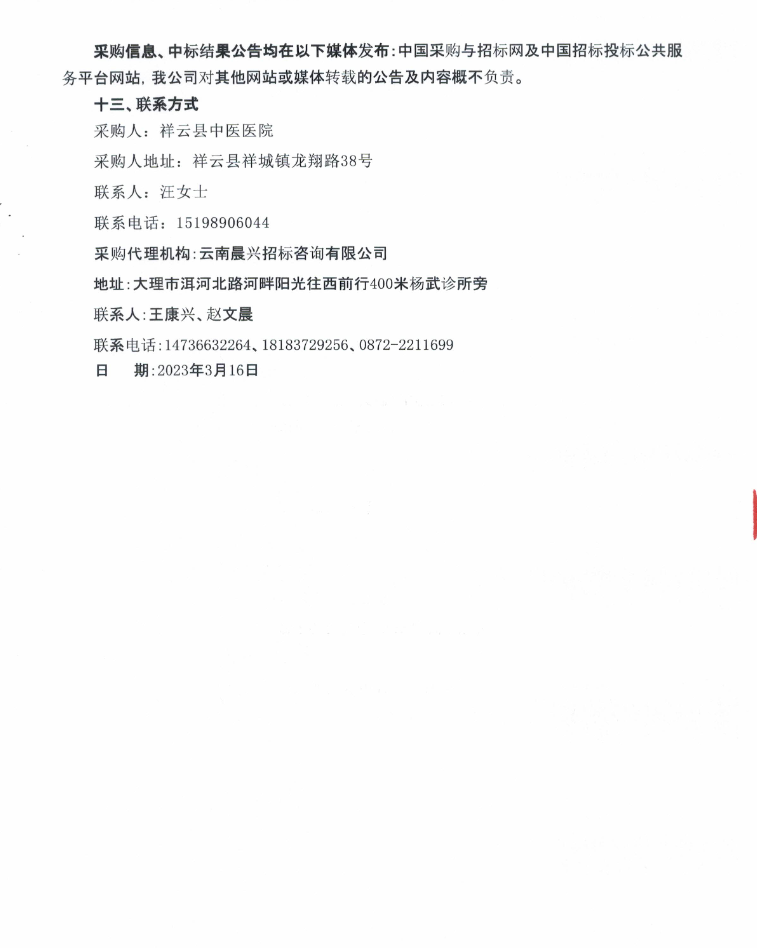 采购信息、中标结果公告均在以下媒体发布：中国采购与招标网及中国招标投标公共服务平台网站，我公司对其他网站或媒体转载的公告及内容概不负责。

十三、联系方式

采购人：祥云县中医医院

采购人地址：祥云县祥城镇龙翔路38号

联系人：汪女士

联系电话：15198906044

采购代理机构：云南晨兴招标咨询有限公司

地址：大理市洱河北路河畔阳光往西前行400米杨武诊所旁

联系人：王康兴、赵文晨

联系电话：14736632264、18183729256、0872-2211699

日 期：2023年3月16日